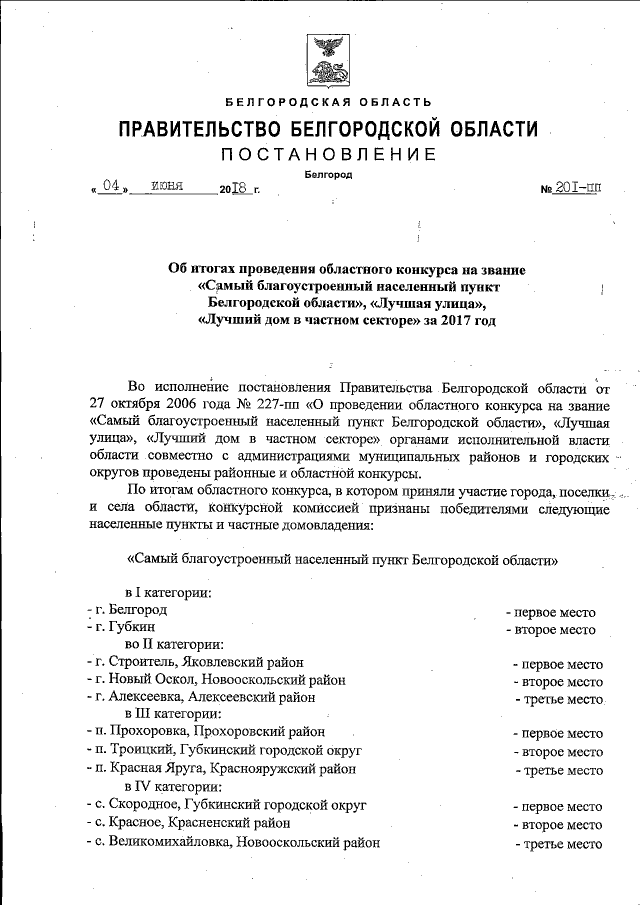 БЕЛГОРОДСКАЯ ОБЛАСТЬ

ПРАВИТЕЛЬСТВО БЕЛГОРОДСКОЙ ОБЛАСТИ

ПОСТАНОВЛЕНИЕ

Белгород

« 04 » июня 2018 г. № 201-пп

Об итогах проведения областного конкурса на звание «Самый благоустроенный населенный пункт Белгородской области», «Лучшая улица», «Лучший дом в частном секторе» за 2017 год

Во исполнение постановления Правительства Белгородской области от 27 октября 2006 года № 227-пп «О проведении областного конкурса на звание «Самый благоустроенный населенный пункт Белгородской области», «Лучшая улица», «Лучший дом в частном секторе» органами исполнительной власти области совместно с администрациями муниципальных районов и городских округов проведены районные и областной конкурсы.

По итогам областного конкурса, в котором приняли участие города, поселки и села области, конкурсной комиссией признаны победителями следующие населенные пункты и частные домовладения:

«Самый благоустроенный населенный пункт Белгородской области»

в I категории:
- г. Белгород - первое место
- г. Губкин - второе место
во II категории:
- г. Строитель, Яковлевский район - первое место
- г. Новый Оскол, Новооскольский район - второе место
- г. Алексеевка, Алексеевский район - третье место
в III категории:
- п. Прохоровка, Прохоровский район - первое место
- п. Троицкий, Губкинский городской округ - второе место
- п. Красная Яруга, Краснояружский район - третье место
в IV категории:
- с. Скородное, Губкинский городской округ - первое место
- с. Красное, Красненский район - второе место
- с. Великомихайловка, Новооскольский район - третье место